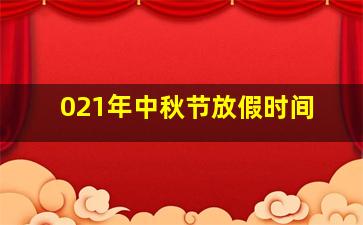 021年中秋节放假时间